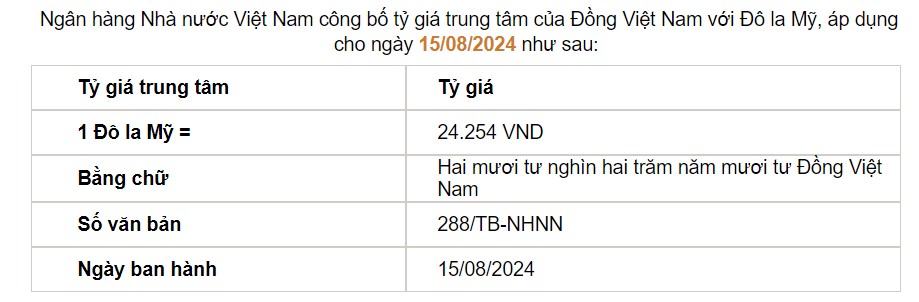 Ngân hàng Nhà nước Việt Nam công bố tỷ giá trung tâm của Đồng Việt Nam với Đô la Mỹ, áp dụng cho ngày 15/08/2024 như sau:

| Tỷ giá trung tâm | Tỷ giá |
|---|---|
| 1 Đô la Mỹ = | 24.254 VND |
| Bằng chữ | Hai mươi tư nghìn hai trăm năm mươi tư Đồng Việt Nam |
| Số văn bản | 288/TB-NHNN |
| Ngày ban hành | 15/08/2024 |